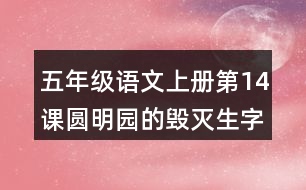 五年级语文上册第14课圆明园的毁灭生字